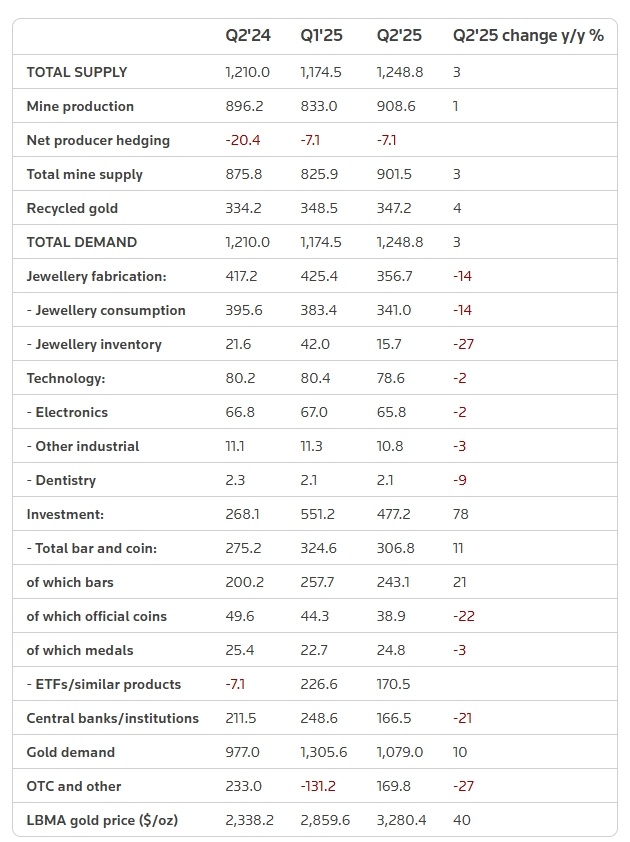 |  | Q2'24 | Q1'25 | Q2'25 | Q2'25 change y/y % |
|---|---|---|---|---|
| TOTAL SUPPLY | 1,210.0 | 1,174.5 | 1,248.8 | 3 |
| Mine production | 896.2 | 833.0 | 908.6 | 1 |
| Net producer hedging | -20.4 | -7.1 | -7.1 |  |
| Total mine supply | 875.8 | 825.9 | 901.5 | 3 |
| Recycled gold | 334.2 | 348.5 | 347.2 | 4 |
| TOTAL DEMAND | 1,210.0 | 1,174.5 | 1,248.8 | 3 |
| Jewellery fabrication: | 417.2 | 425.4 | 356.7 | -14 |
| - Jewellery consumption | 395.6 | 383.4 | 341.0 | -14 |
| - Jewellery inventory | 21.6 | 42.0 | 15.7 | -27 |
| Technology: | 80.2 | 80.4 | 78.6 | -2 |
| - Electronics | 66.8 | 67.0 | 65.8 | -2 |
| - Other industrial | 11.1 | 11.3 | 10.8 | -3 |
| - Dentistry | 2.3 | 2.1 | 2.1 | -9 |
| Investment: | 268.1 | 551.2 | 477.2 | 78 |
| - Total bar and coin: | 275.2 | 324.6 | 306.8 | 11 |
| of which bars | 200.2 | 257.7 | 243.1 | 21 |
| of which official coins | 49.6 | 44.3 | 38.9 | -22 |
| of which medals | 25.4 | 22.7 | 24.8 | -3 |
| - ETFs/similar products | -7.1 | 226.6 | 170.5 |  |
| Central banks/institutions | 211.5 | 248.6 | 166.5 | -21 |
| Gold demand | 977.0 | 1,305.6 | 1,079.0 | 10 |
| OTC and other | 233.0 | -131.2 | 169.8 | -27 |
| LBMA gold price ($/oz) | 2,338.2 | 2,859.6 | 3,280.4 | 40 |